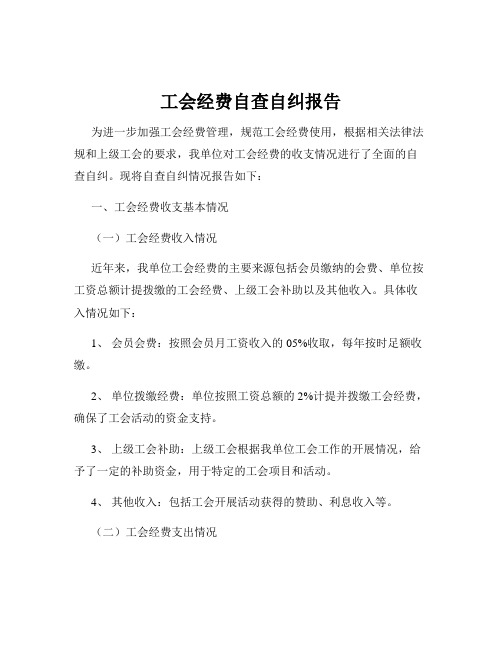 工会经费自查自纠报告

为进一步加强工会经费管理，规范工会经费使用，根据相关法律法规和上级工会的要求，我单位对工会经费的收支情况进行了全面的自查自纠。现将自查自纠情况报告如下：

一、工会经费收支基本情况

（一）工会经费收入情况

近年来，我单位工会经费的主要来源包括会员缴纳的会费、单位按工资总额计提拨缴的工会经费、上级工会补助以及其他收入。具体收入情况如下：

1、 会员会费：按照会员月工资收入的 05%收取，每年按时足额收缴。

2、 单位拨缴经费：单位按照工资总额的 2%计提并拨缴工会经费，确保了工会活动的资金支持。

3、 上级工会补助：上级工会根据我单位工会工作的开展情况，给予了一定的补助资金，用于特定的工会项目和活动。

4、 其他收入：包括工会开展活动获得的赞助、利息收入等。

（二）工会经费支出情况